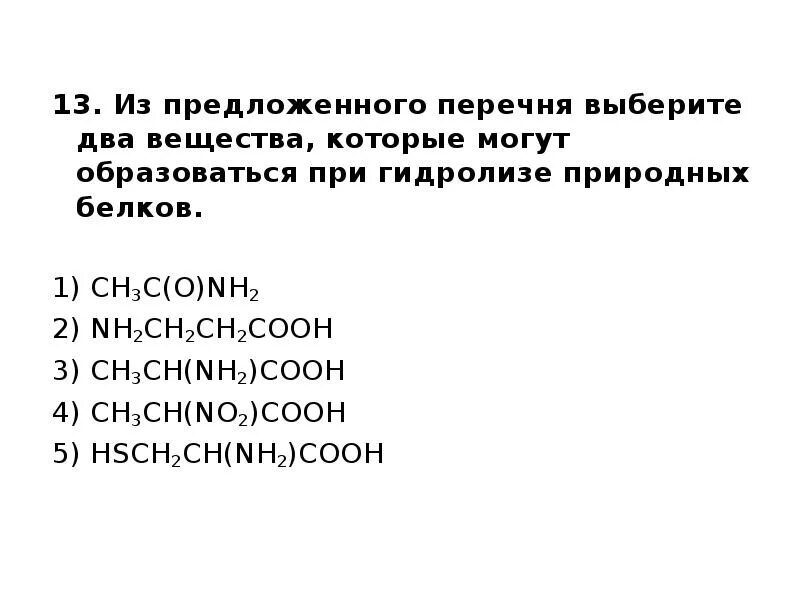 13. Из предложенного перечня выберите два вещества, которые могут образоваться при гидролизе природных белков.

1) $CH_3C(O)NH_2$
2) $NH_2CH_2CH_2COOH$
3) $CH_3CH(NH_2)COOH$
4) $CH_3CH(NO_2)COOH$
5) $HSCH_2CH(NH_2)COOH$